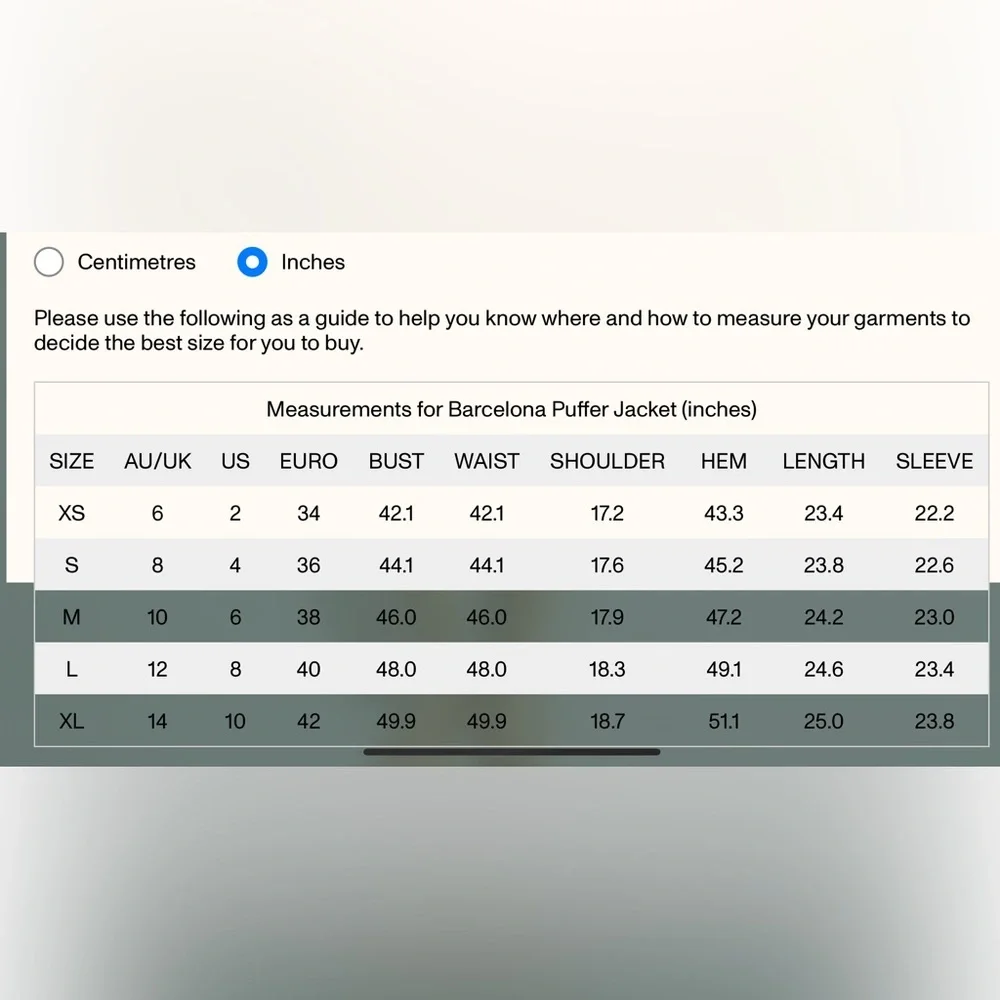 Centimetres Inches

Please use the following as a guide to help you know where and how to measure your garments to decide the best size for you to buy.

Measurements for Barcelona Puffer Jacket (inches)

| SIZE | AU/UK | US | EURO | BUST | WAIST | SHOULDER | HEM | LENGTH | SLEEVE |
|---|---|---|---|---|---|---|---|---|---|
| XS | 6 | 2 | 34 | 42.1 | 42.1 | 17.2 | 43.3 | 23.4 | 22.2 |
| S | 8 | 4 | 36 | 44.1 | 44.1 | 17.6 | 45.2 | 23.8 | 22.6 |
| M | 10 | 6 | 38 | 46.0 | 46.0 | 17.9 | 47.2 | 24.2 | 23.0 |
| L | 12 | 8 | 40 | 48.0 | 48.0 | 18.3 | 49.1 | 24.6 | 23.4 |
| XL | 14 | 10 | 42 | 49.9 | 49.9 | 18.7 | 51.1 | 25.0 | 23.8 |